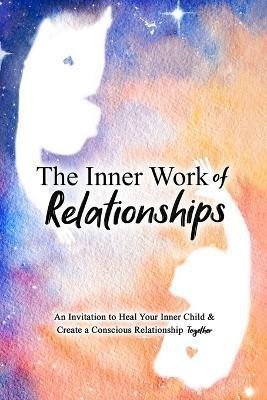 The Inner Work of Relationships

An Invitation to Heal Your Inner Child & Create a Conscious Relationship Together